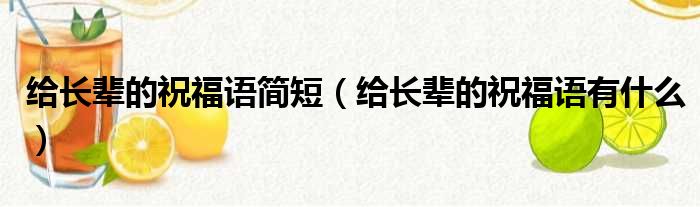 给长辈的祝福语简短（给长辈的祝福语有什么）